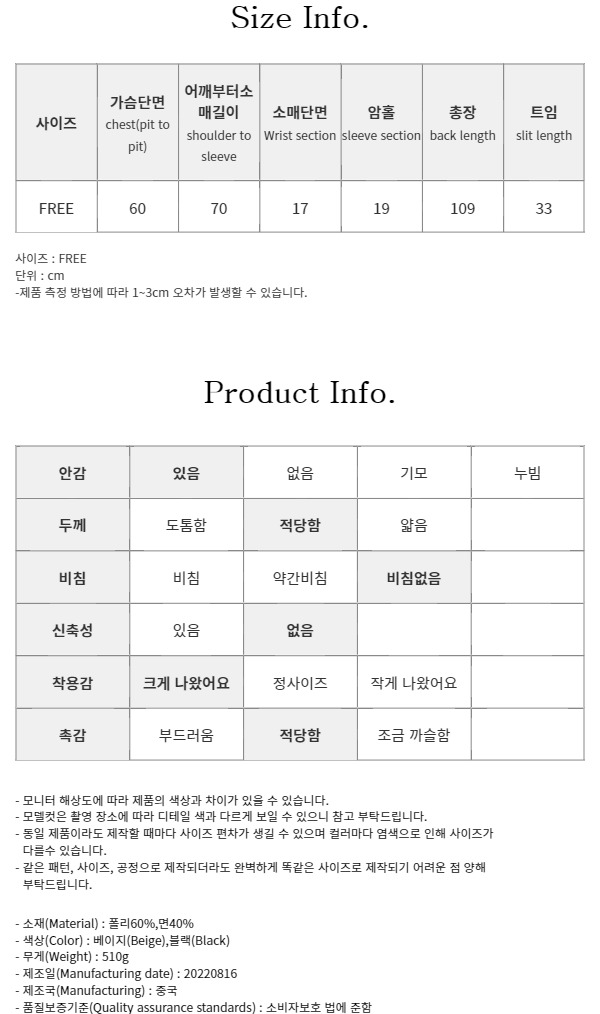 Size Info.

| 사이즈 | 가슴단면 chest(pit to pit) | 어깨부터소매길이 shoulder to sleeve | 소매단면 Wrist section | 암홀 sleeve section | 총장 back length | 트임 slit length |
|---|---|---|---|---|---|---|
| FREE | 60 | 70 | 17 | 19 | 109 | 33 |

사이즈 : FREE
단위 : cm
-제품 측정 방법에 따라 1~3cm 오차가 발생할 수 있습니다.

Product Info.

| 안감 | 있음 | 없음 | 기모 | 누빔 |
|---|---|---|---|---|
| 두께 | 도톰함 | 적당함 | 얇음 | |
| 비침 | 비침 | 약간비침 | 비침없음 | |
| 신축성 | 있음 | 없음 | | |
| 착용감 | 크게 나왔어요 | 정사이즈 | 작게 나왔어요 | |
| 촉감 | 부드러움 | 적당함 | 조금 까슬함 | |

- 모니터 해상도에 따라 제품의 색상과 차이가 있을 수 있습니다.
- 모델컷은 촬영 장소에 따라 디테일 색과 다르게 보일 수 있으니 참고 부탁드립니다.
- 동일 제품이라도 제작할 때마다 사이즈 편차가 생길 수 있으며 컬러마다 염색으로 인해 사이즈가 다를수 있습니다.
- 같은 패턴, 사이즈, 공정으로 제작되더라도 완벽하게 똑같은 사이즈로 제작되기 어려운 점 양해 부탁드립니다.

- 소재(Material) : 폴리60%,면40%
- 색상(Color) : 베이지(Beige),블랙(Black)
- 무게(Weight) : 510g
- 제조일(Manufacturing date) : 20220816
- 제조국(Manufacturing) : 중국
- 품질보증기준(Quality assurance standards) : 소비자보호 법에 준함